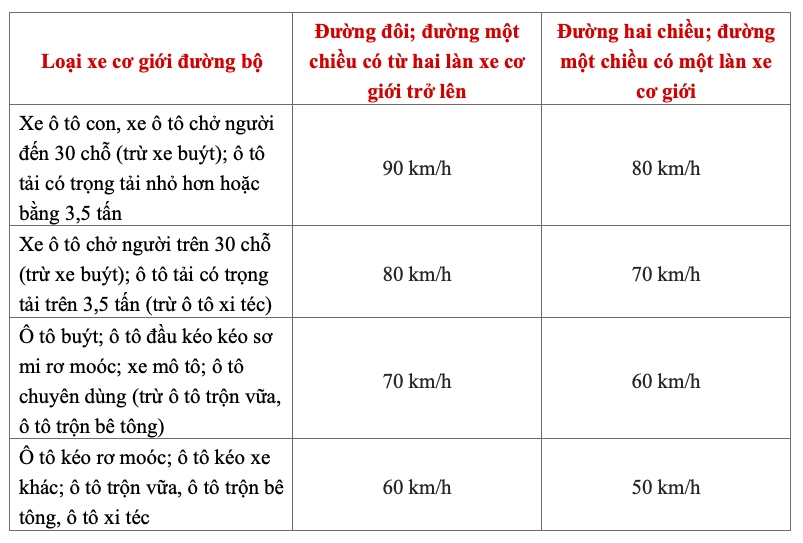 | Loại xe cơ giới đường bộ | Đường đôi; đường một chiều có từ hai làn xe cơ giới trở lên | Đường hai chiều; đường một chiều có một làn xe cơ giới |
|---|---|---|
| Xe ô tô con, xe ô tô chở người đến 30 chỗ (trừ xe buýt); ô tô tải có trọng tải nhỏ hơn hoặc bằng 3,5 tấn | 90 km/h | 80 km/h |
| Xe ô tô chở người trên 30 chỗ (trừ xe buýt); ô tô tải có trọng tải trên 3,5 tấn (trừ ô tô xi téc) | 80 km/h | 70 km/h |
| Ô tô buýt; ô tô đầu kéo kéo sơ mi rơ moóc; xe mô tô; ô tô chuyên dùng (trừ ô tô trộn vữa, ô tô trộn bê tông) | 70 km/h | 60 km/h |
| Ô tô kéo rơ moóc; ô tô kéo xe khác; ô tô trộn vữa, ô tô trộn bê tông, ô tô xi téc | 60 km/h | 50 km/h |